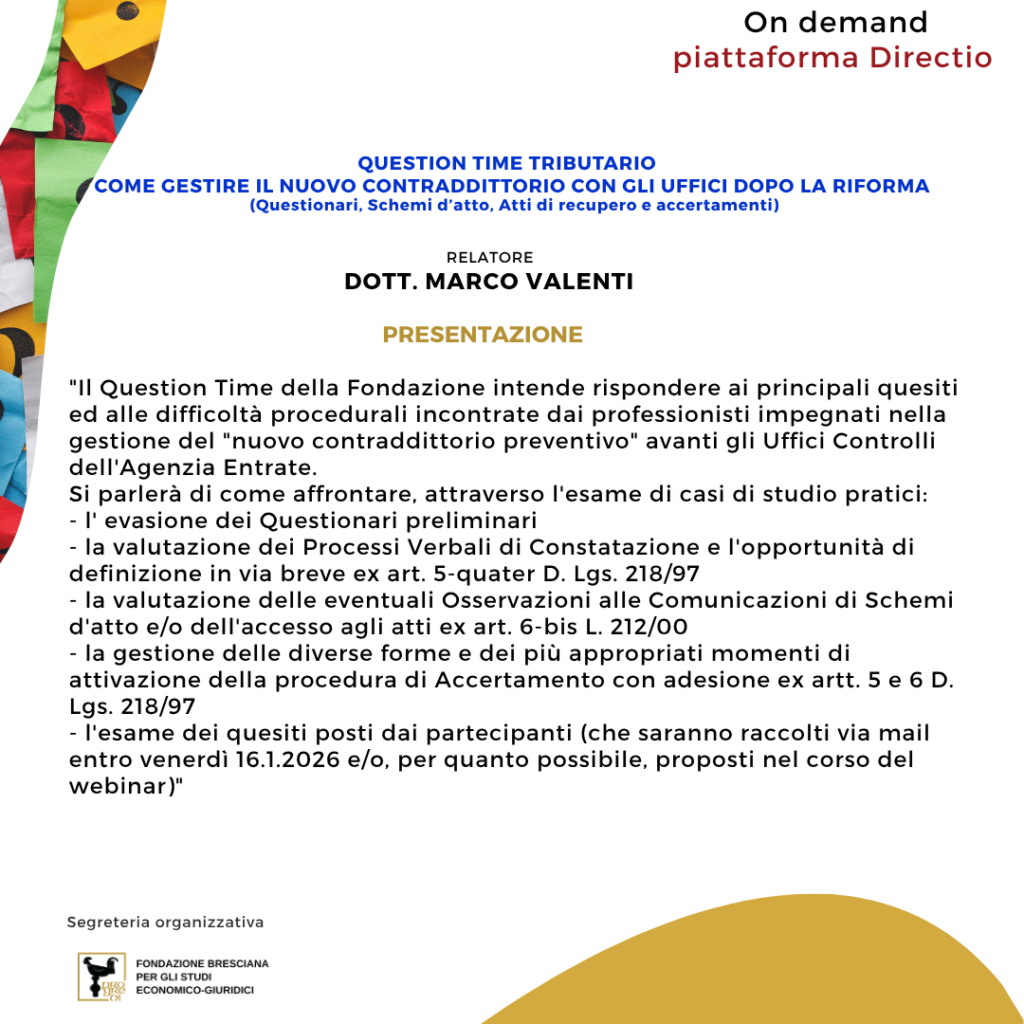 On demand
piattaforma Directio

QUESTION TIME TRIBUTARIO
COME GESTIRE IL NUOVO CONTRADDITTORIO CON GLI UFFICI DOPO LA RIFORMA
(Questionari, Schemi d'atto, Atti di recupero e accertamenti)

RELATORE
DOTT. MARCO VALENTI

PRESENTAZIONE

"Il Question Time della Fondazione intende rispondere ai principali quesiti ed alle difficoltà procedurali incontrate dai professionisti impegnati nella gestione del "nuovo contraddittorio preventivo" avanti gli Uffici Controlli dell'Agenzia Entrate.
Si parlerà di come affrontare, attraverso l'esame di casi di studio pratici:
- l' evasione dei Questionari preliminari
- la valutazione dei Processi Verbali di Constatazione e l'opportunità di definizione in via breve ex art. 5-quater D. Lgs. 218/97
- la valutazione delle eventuali Osservazioni alle Comunicazioni di Schemi d'atto e/o dell'accesso agli atti ex art. 6-bis L. 212/00
- la gestione delle diverse forme e dei più appropriati momenti di attivazione della procedura di Accertamento con adesione ex artt. 5 e 6 D. Lgs. 218/97
- l'esame dei quesiti posti dai partecipanti (che saranno raccolti via mail entro venerdì 16.1.2026 e/o, per quanto possibile, proposti nel corso del webinar)"

Segreteria organizzativa

FONDAZIONE BRESCIANA
PER GLI STUDI
ECONOMICO-GIURIDICI